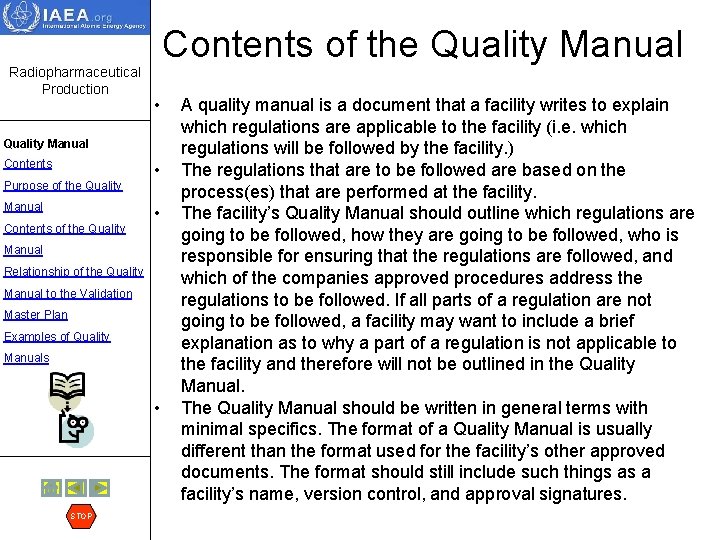 IAEA.org
International Atomic Energy Agency

Radiopharmaceutical Production

Quality Manual
Contents
Purpose of the Quality Manual
Contents of the Quality Manual
Relationship of the Quality Manual to the Validation Master Plan
Examples of Quality Manuals

STOP

Contents of the Quality Manual

• A quality manual is a document that a facility writes to explain which regulations are applicable to the facility (i.e. which regulations will be followed by the facility.)
• The regulations that are to be followed are based on the process(es) that are performed at the facility.
• The facility's Quality Manual should outline which regulations are going to be followed, how they are going to be followed, who is responsible for ensuring that the regulations are followed, and which of the companies approved procedures address the regulations to be followed. If all parts of a regulation are not going to be followed, a facility may want to include a brief explanation as to why a part of a regulation is not applicable to the facility and therefore will not be outlined in the Quality Manual.
• The Quality Manual should be written in general terms with minimal specifics. The format of a Quality Manual is usually different than the format used for the facility's other approved documents. The format should still include such things as a facility's name, version control, and approval signatures.